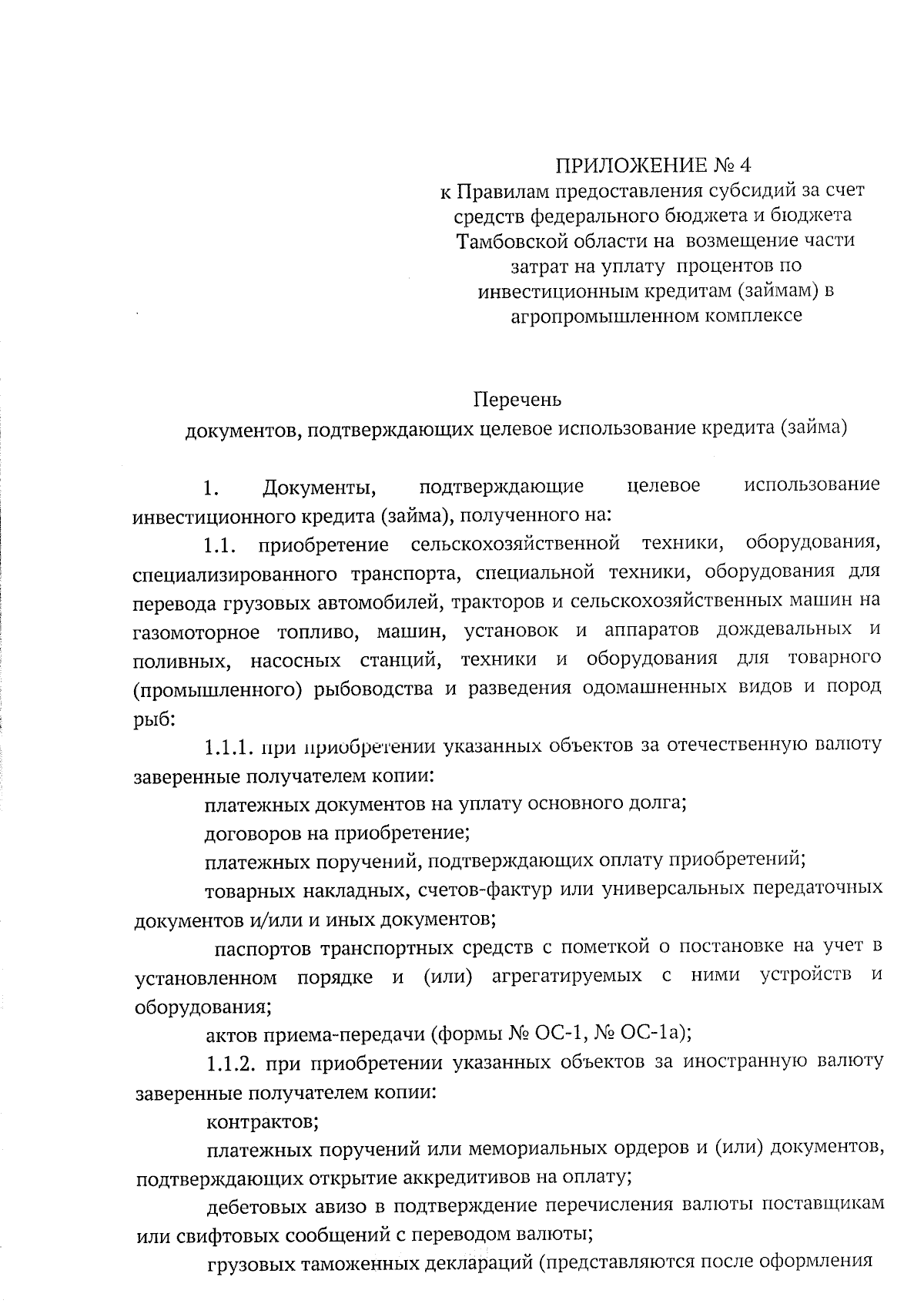 ПРИЛОЖЕНИЕ № 4
к Правилам предоставления субсидий за счет средств федерального бюджета и бюджета Тамбовской области на возмещение части затрат на уплату процентов по инвестиционным кредитам (займам) в агропромышленном комплексе

Перечень
документов, подтверждающих целевое использование кредита (займа)

1. Документы, подтверждающие целевое использование инвестиционного кредита (займа), полученного на:

1.1. приобретение сельскохозяйственной техники, оборудования, специализированного транспорта, специальной техники, оборудования для перевода грузовых автомобилей, тракторов и сельскохозяйственных машин на газомоторное топливо, машин, установок и аппаратов дождевальных и поливных, насосных станций, техники и оборудования для товарного (промышленного) рыбоводства и разведения одомашненных видов и пород рыб:

1.1.1. при приобретении указанных объектов за отечественную валюту заверенные получателем копии:

платежных документов на уплату основного долга;

договоров на приобретение;

платежных поручений, подтверждающих оплату приобретений;

товарных накладных, счетов-фактур или универсальных передаточных документов и/или и иных документов;

паспортов транспортных средств с пометкой о постановке на учет в установленном порядке и (или) агрегатируемых с ними устройств и оборудования;

актов приема-передачи (формы № ОС-1, № ОС-1а);

1.1.2. при приобретении указанных объектов за иностранную валюту заверенные получателем копии:

контрактов;

платежных поручений или мемориальных ордеров и (или) документов, подтверждающих открытие аккредитивов на оплату;

дебетовых авизо в подтверждение перечисления валюты поставщикам или свифтовых сообщений с переводом валюты;

грузовых таможенных деклараций (представляются после оформления